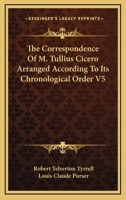 KESSINGER'S LEGACY REPRINTS

The Correspondence Of M. Tullius Cicero Arranged According To Its Chronological Order V5

Robert Yelverton Tyrrell
Louis Claude Purser